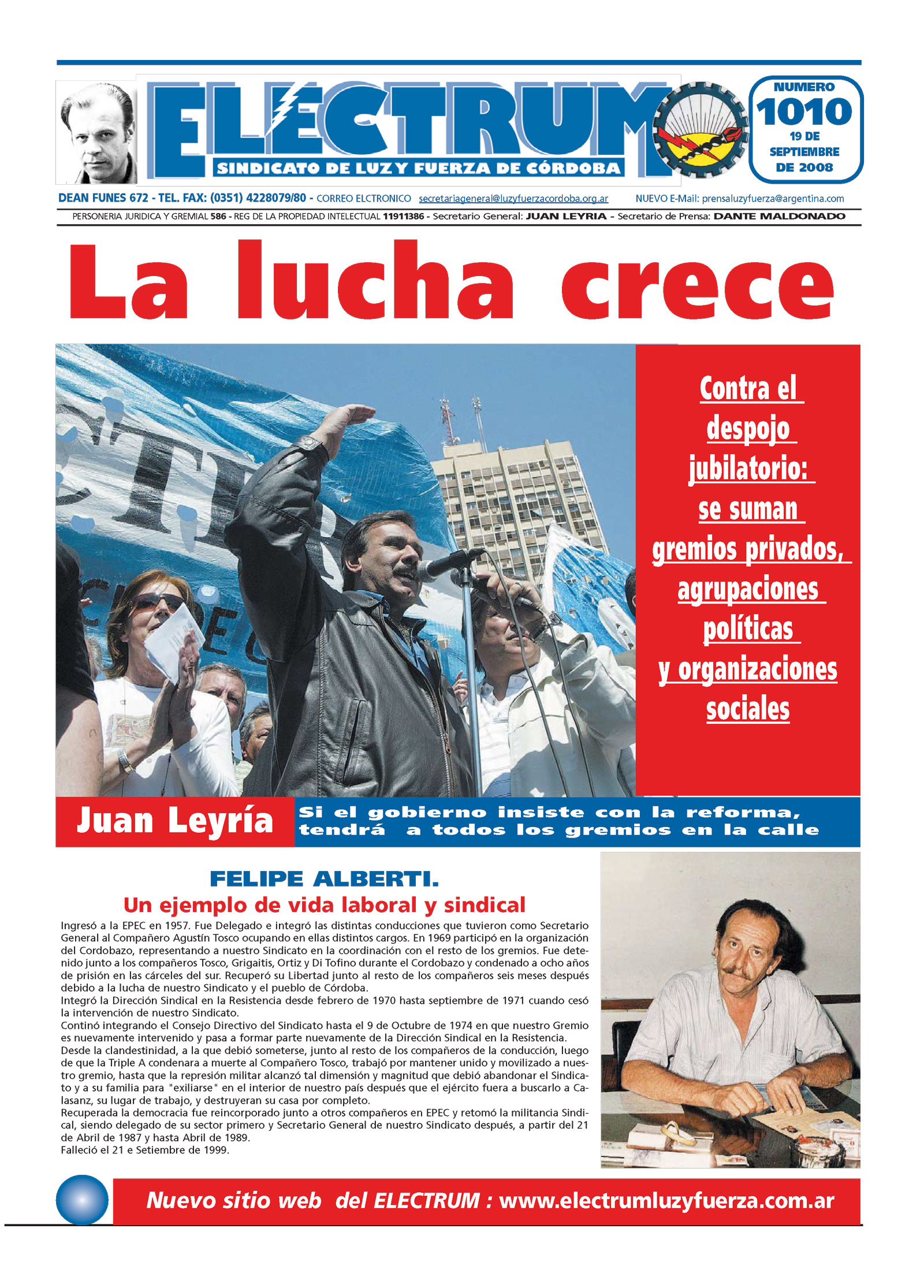 ELECTRUM
SINDICATO DE LUZ Y FUERZA DE CÓRDOBA

NUMERO
1010
19 DE SEPTIEMBRE DE 2008

DEAN FUNES 672 - TEL. FAX: (0351) 4228079/80 - CORREO ELCTRONICO secretariageneral@luzyfuerzacordoba.org.ar NUEVO E-Mail: prensaluzyfuerza@argentina.com

PERSONERIA JURIDICA Y GREMIAL 586 - REG DE LA PROPIEDAD INTELECTUAL 11911386 - Secretario General: JUAN LEYRIA - Secretario de Prensa: DANTE MALDONADO

La lucha crece

Contra el despojo jubilatorio: se suman gremios privados, agrupaciones políticas y organizaciones sociales

Juan Leyría

Si el gobierno insiste con la reforma, tendrá a todos los gremios en la calle

FELIPE ALBERTI.
Un ejemplo de vida laboral y sindical

Ingresó a la EPEC en 1957. Fue Delegado e integró las distintas conducciones que tuvieron como Secretario General al Compañero Agustín Tosco ocupando en ellas distintos cargos. En 1969 participó en la organización del Cordobazo, representando a nuestro Sindicato en la coordinación con el resto de los gremios. Fue detenido junto a los compañeros Tosco, Grigaitis, Ortiz y Di Tofino durante el Cordobazo y condenado a ocho años de prisión en las cárceles del sur. Recuperó su Libertad junto al resto de los compañeros seis meses después debido a la lucha de nuestro Sindicato y el pueblo de Córdoba.
Integró la Dirección Sindical en la Resistencia desde febrero de 1970 hasta septiembre de 1971 cuando cesó la intervención de nuestro Sindicato.
Continó integrando el Consejo Directivo del Sindicato hasta el 9 de Octubre de 1974 en que nuestro Gremio es nuevamente intervenido y pasa a formar parte nuevamente de la Dirección Sindical en la Resistencia.
Desde la clandestinidad, a la que debió someterse, junto al resto de los compañeros de la conducción, luego de que la Triple A condenara a muerte al Compañero Tosco, trabajó por mantener unido y movilizado a nuestro gremio, hasta que la represión militar alcanzó tal dimensión y magnitud que debió abandonar el Sindicato y a su familia para "exiliarse" en el interior de nuestro país después que el ejército fuera a buscarlo a Calasanz, su lugar de trabajo, y destruyeran su casa por completo.
Recuperada la democracia fue reincorporado junto a otros compañeros en EPEC y retomó la militancia Sindical, siendo delegado de su sector primero y Secretario General de nuestro Sindicato después, a partir del 21 de Abril de 1987 y hasta Abril de 1989.
Falleció el 21 e Setiembre de 1999.

Nuevo sitio web del ELECTRUM : www.electrumluzyfuerza.com.ar